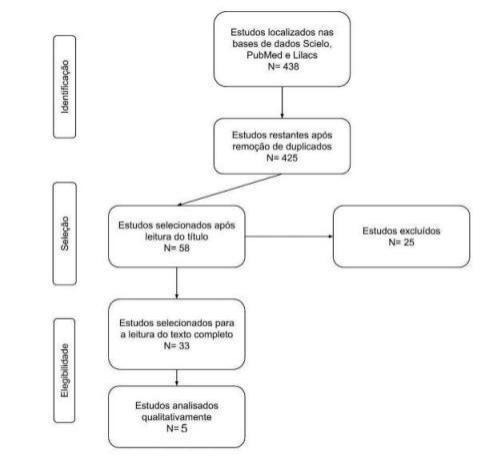 Identificação

Estudos localizados nas bases de dados Scielo, PubMed e Lilacs
N= 438

Estudos restantes após remoção de duplicados
N= 425

Seleção

Estudos selecionados após leitura do título
N= 58

Estudos excluídos
N= 25

Elegibilidade

Estudos selecionados para a leitura do texto completo
N= 33

Estudos analisados qualitativamente
N= 5